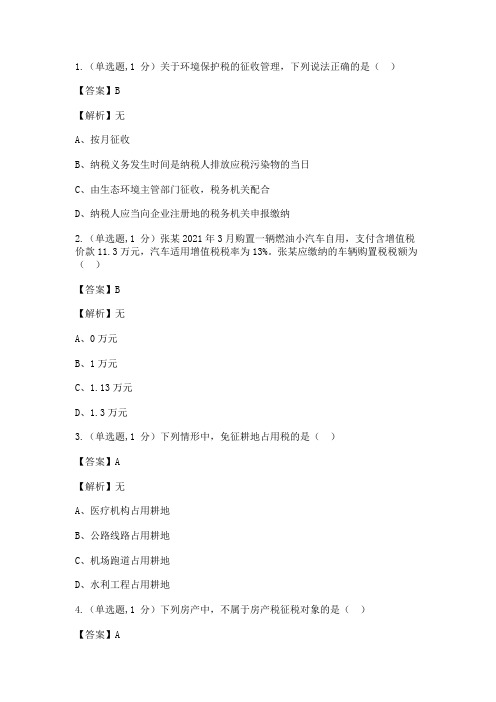 1.（单选题，1 分）关于环境保护税的征收管理，下列说法正确的是（ ）

【答案】B

【解析】无

A、按月征收

B、纳税义务发生时间是纳税人排放应税污染物的当日

C、由生态环境主管部门征收，税务机关配合

D、纳税人应当向企业注册地的税务机关申报缴纳

2.（单选题，1 分）张某 2021 年 3 月购置一辆燃油小汽车自用，支付含增值税价款 11.3 万元，汽车适用增值税税率为 13%。张某应缴纳的车辆购置税税额为（ ）

【答案】B

【解析】无

A、0 万元

B、1 万元

C、1.13 万元

D、1.3 万元

3.（单选题，1 分）下列情形中，免征耕地占用税的是（ ）

【答案】A

【解析】无

A、医疗机构占用耕地

B、公路线路占用耕地

C、机场跑道占用耕地

D、水利工程占用耕地

4.（单选题，1 分）下列房产中，不属于房产税征税对象的是（ ）

【答案】A